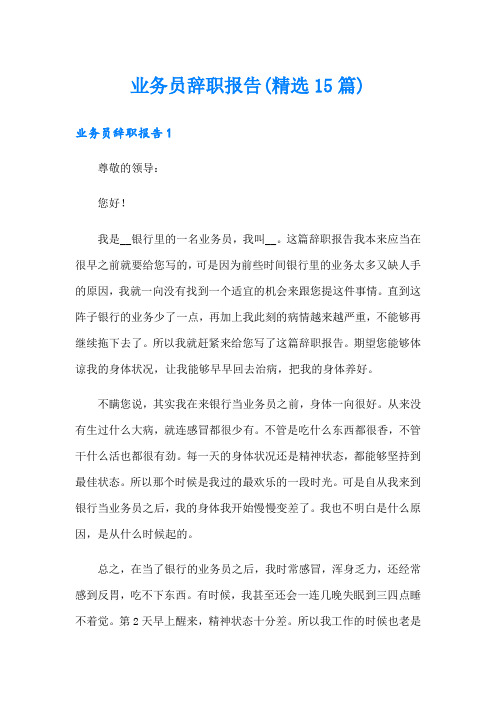 业务员辞职报告(精选15篇)

业务员辞职报告1

尊敬的领导：

您好！

我是__银行里的一名业务员，我叫__。这篇辞职报告我本来应当在很早之前就要给您写的，可是因为前些时间银行里的业务太多又缺人手的原因，我就一向没有找到一个适宜的机会来跟您提这件事情。直到这阵子银行的业务少了一点，再加上我此刻的病情越来越严重，不能够再继续拖下去了。所以我就赶紧来给您写了这篇辞职报告。期望您能够体谅我的身体状况，让我能够早早回去治病，把我的身体养好。

不瞒您说，其实我在来银行当业务员之前，身体一向很好。从来没有生过什么大病，就连感冒都很少有。不管是吃什么东西都很香，不管干什么活也都很有劲。每一天的身体状况还是精神状态，都能够坚持到最佳状态。所以那个时候是我过的最欢乐的一段时光。可是自从我来到银行当业务员之后，我的身体我开始慢慢变差了。我也不明白是什么原因，是从什么时候起的。

总之，在当了银行的业务员之后，我时常感冒，浑身乏力，还经常感到反胃，吃不下东西。有时候，我甚至还会一连几晚失眠到三四点睡不着觉。第2天早上醒来，精神状态十分差。所以我工作的时候也老是